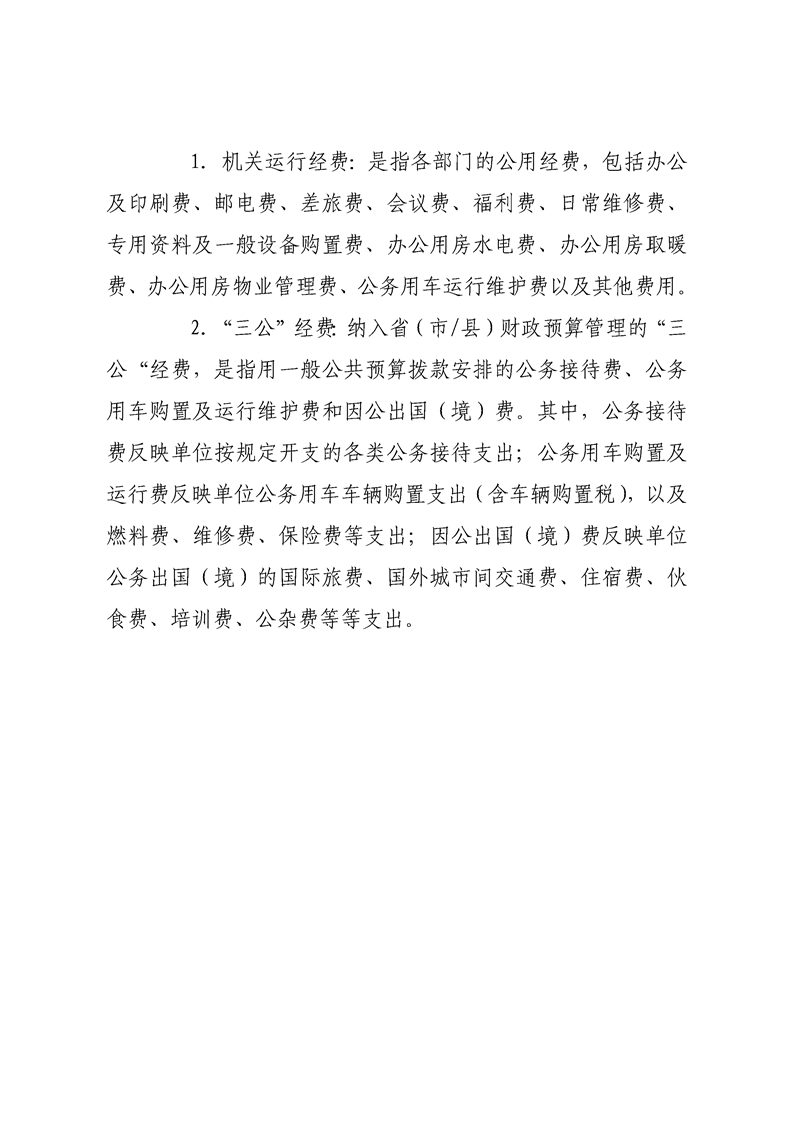 1. 机关运行经费：是指各部门的公用经费，包括办公及印刷费、邮电费、差旅费、会议费、福利费、日常维修费、专用资料及一般设备购置费、办公用房水电费、办公用房取暖费、办公用房物业管理费、公务用车运行维护费以及其他费用。

2. “三公”经费：纳入省（市/县）财政预算管理的“三公“经费，是指用一般公共预算拨款安排的公务接待费、公务用车购置及运行维护费和因公出国（境）费。其中，公务接待费反映单位按规定开支的各类公务接待支出；公务用车购置及运行费反映单位公务用车车辆购置支出（含车辆购置税），以及燃料费、维修费、保险费等支出；因公出国（境）费反映单位公务出国（境）的国际旅费、国外城市间交通费、住宿费、伙食费、培训费、公杂费等等支出。